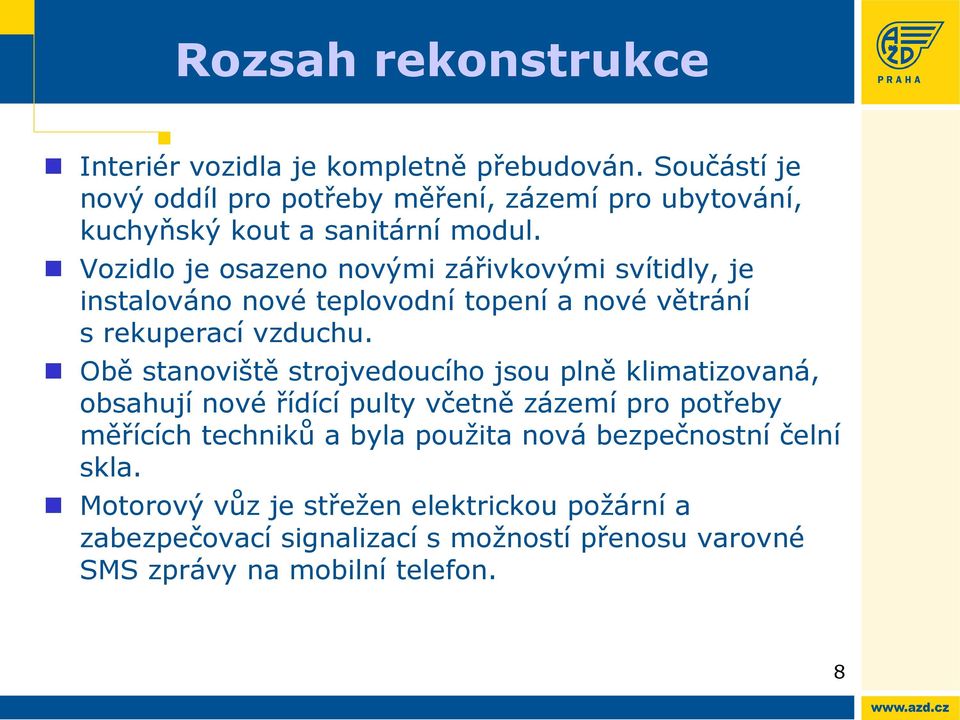 Rozsah rekonstrukce

AŽD PRAHA

Interiér vozidla je kompletně přebudován. Součástí je nový oddíl pro potřeby měření, zázemí pro ubytování, kuchyňský kout a sanitární modul.

Vozidlo je osazeno novými zářivkovými svítidly, je instalováno nové teplovodní topení a nové větrání s rekuperací vzduchu.

Obě stanoviště strojvedoucího jsou plně klimatizovaná, obsahují nové řídící pulty včetně zázemí pro potřeby měřících techniků a byla použita nová bezpečnostní čelní skla.

Motorový vůz je střežen elektrickou požární a zabezpečovací signalizací s možností přenosu varovné SMS zprávy na mobilní telefon.

8

www.azd.cz